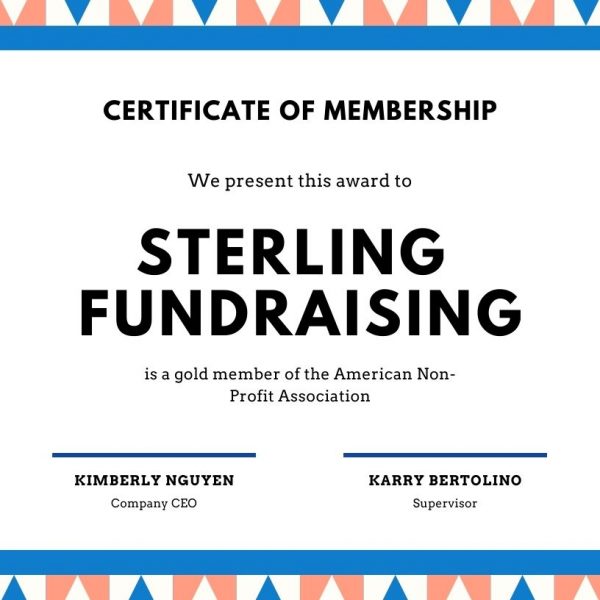 CERTIFICATE OF MEMBERSHIP

We present this award to

STERLING FUNDRAISING

is a gold member of the American Non-Profit Association

KIMBERLY NGUYEN
Company CEO

KARRY BERTOLINO
Supervisor